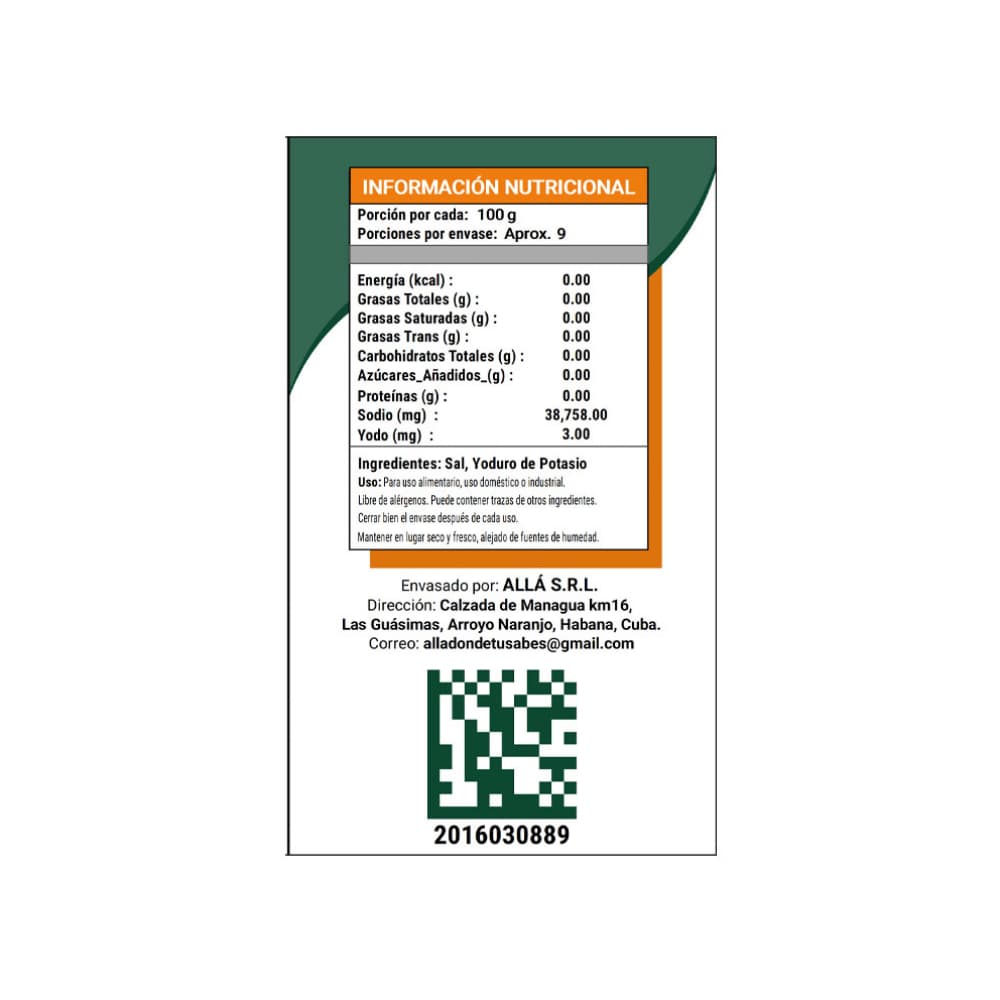 INFORMACIÓN NUTRICIONAL

Porción por cada: 100 g
Porciones por envase: Aprox. 9

Energía (kcal) : 0.00
Grasas Totales (g) : 0.00
Grasas Saturadas (g) : 0.00
Grasas Trans (g) : 0.00
Carbohidratos Totales (g) : 0.00
Azúcares_Añadidos_(g) : 0.00
Proteínas (g) : 0.00
Sodio (mg) : 38,758.00
Yodo (mg) : 3.00

Ingredientes: Sal, Yoduro de Potasio
Uso: Para uso alimentario, uso doméstico o industrial.
Libre de alérgenos. Puede contener trazas de otros ingredientes.
Cerrar bien el envase después de cada uso.
Mantener en lugar seco y fresco, alejado de fuentes de humedad.

Envasado por: ALLÁ S.R.L.
Dirección: Calzada de Managua km16,
Las Guásimas, Arroyo Naranjo, Habana, Cuba.
Correo: alladondetusabes@gmail.com

2016030889